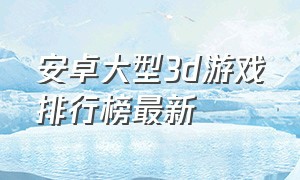 安卓大型3d游戏排行榜最新